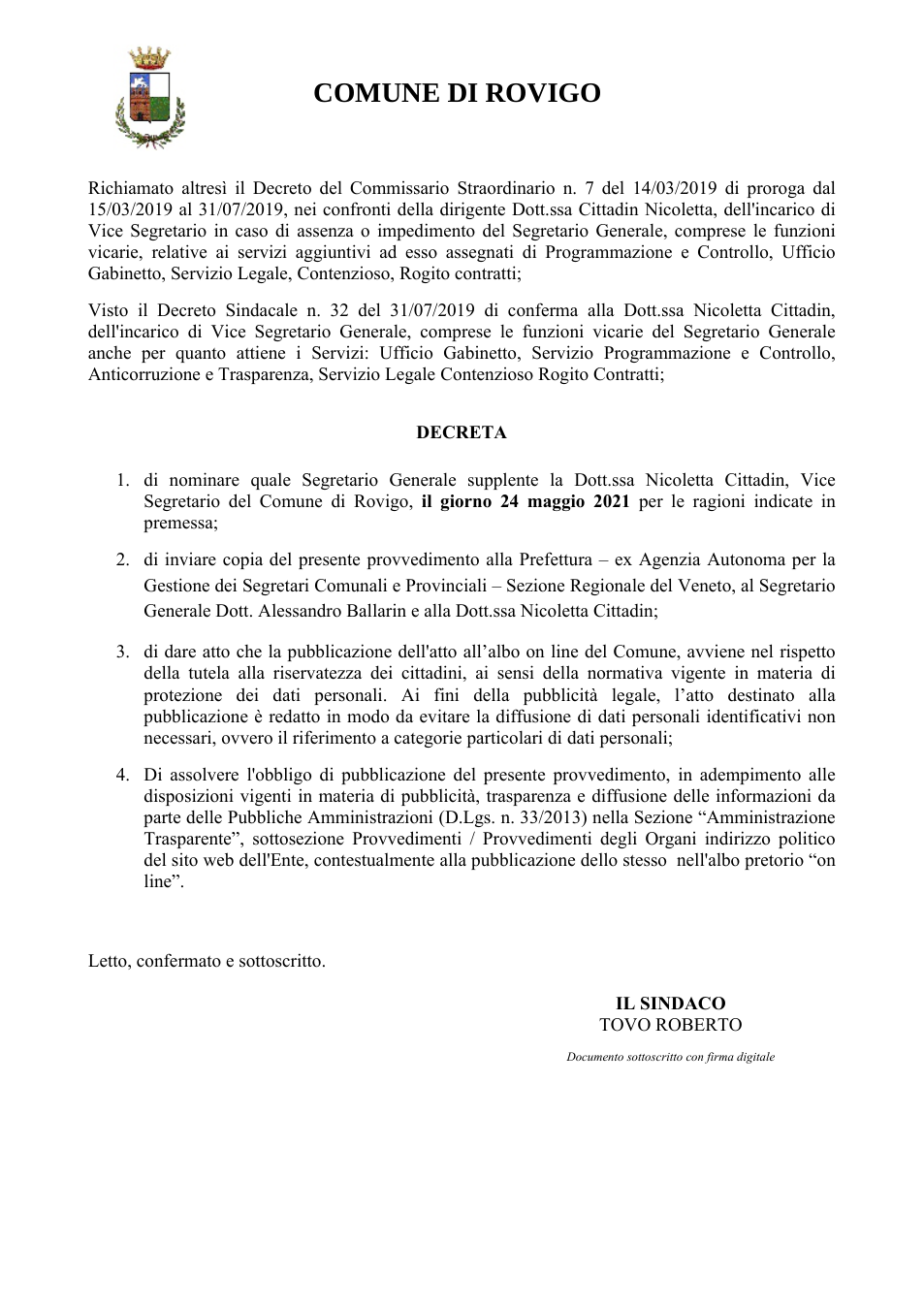 COMUNE DI ROVIGO

Richiamato altresì il Decreto del Commissario Straordinario n. 7 del 14/03/2019 di proroga dal 15/03/2019 al 31/07/2019, nei confronti della dirigente Dott.ssa Cittadin Nicoletta, dell'incarico di Vice Segretario in caso di assenza o impedimento del Segretario Generale, comprese le funzioni vicarie, relative ai servizi aggiuntivi ad esso assegnati di Programmazione e Controllo, Ufficio Gabinetto, Servizio Legale, Contenzioso, Rogito contratti;

Visto il Decreto Sindacale n. 32 del 31/07/2019 di conferma alla Dott.ssa Nicoletta Cittadin, dell'incarico di Vice Segretario Generale, comprese le funzioni vicarie del Segretario Generale anche per quanto attiene i Servizi: Ufficio Gabinetto, Servizio Programmazione e Controllo, Anticorruzione e Trasparenza, Servizio Legale Contenzioso Rogito Contratti;

DECRETA

1. di nominare quale Segretario Generale supplente la Dott.ssa Nicoletta Cittadin, Vice Segretario del Comune di Rovigo, il giorno 24 maggio 2021 per le ragioni indicate in premessa;

2. di inviare copia del presente provvedimento alla Prefettura – ex Agenzia Autonoma per la Gestione dei Segretari Comunali e Provinciali – Sezione Regionale del Veneto, al Segretario Generale Dott. Alessandro Ballarin e alla Dott.ssa Nicoletta Cittadin;

3. di dare atto che la pubblicazione dell'atto all'albo on line del Comune, avviene nel rispetto della tutela alla riservatezza dei cittadini, ai sensi della normativa vigente in materia di protezione dei dati personali. Ai fini della pubblicità legale, l'atto destinato alla pubblicazione è redatto in modo da evitare la diffusione di dati personali identificativi non necessari, ovvero il riferimento a categorie particolari di dati personali;

4. Di assolvere l'obbligo di pubblicazione del presente provvedimento, in adempimento alle disposizioni vigenti in materia di pubblicità, trasparenza e diffusione delle informazioni da parte delle Pubbliche Amministrazioni (D.Lgs. n. 33/2013) nella Sezione "Amministrazione Trasparente", sottosezione Provvedimenti / Provvedimenti degli Organi indirizzo politico del sito web dell'Ente, contestualmente alla pubblicazione dello stesso nell'albo pretorio "on line".

Letto, confermato e sottoscritto.

IL SINDACO
TOVO ROBERTO

Documento sottoscritto con firma digitale